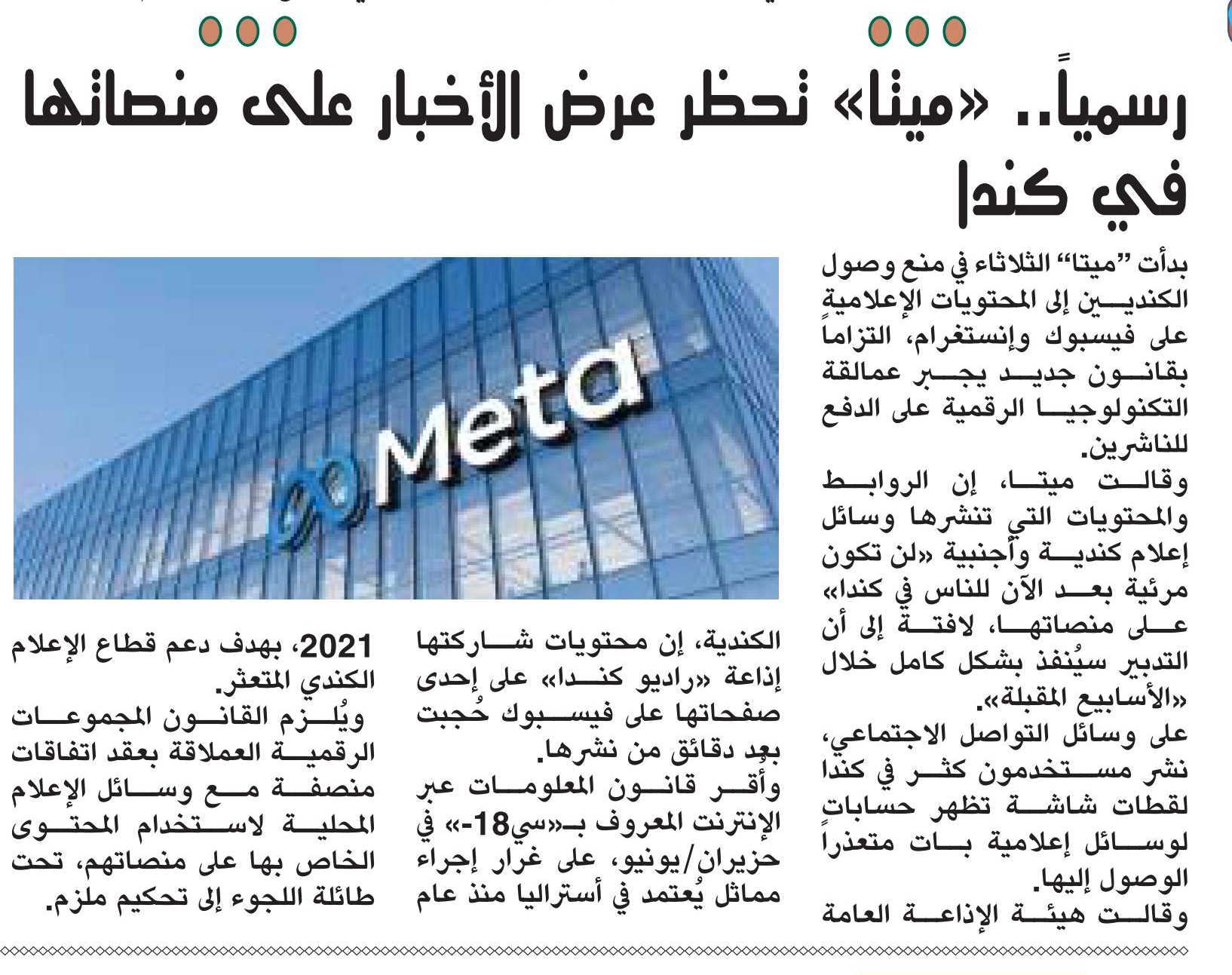 رسمياً.. «ميتا» تحظر عرض الأخبار على منصاتها في كندا

بدأت "ميتا" الثلاثاء في منع وصول الكنديين إلى المحتويات الإعلامية على فيسبوك وإنستغرام، التزاماً بقانون جديد يجبر عمالقة التكنولوجيا الرقمية على الدفع للناشرين.

وقالت ميتا، إن الروابط والمحتويات التي تنشرها وسائل إعلام كندية وأجنبية «لن تكون مرئية بعد الآن للناس في كندا» على منصاتها، لافتة إلى أن التدبير سيُنفذ بشكل كامل خلال «الأسابيع المقبلة».

على وسائل التواصل الاجتماعي، نشر مستخدمون كثر في كندا لقطات شاشة تظهر حسابات لوسائل إعلامية بات متعذراً الوصول إليها.

وقالت هيئة الإذاعة العامة الكندية، إن محتويات شاركتها إذاعة «راديو كندا» على إحدى صفحاتها على فيسبوك حُجبت بعد دقائق من نشرها.

وأقر قانون المعلومات عبر الإنترنت المعروف بـ«سي-18» في حزيران/يونيو، على غرار إجراء مماثل يُعتمد في أستراليا منذ عام 2021، بهدف دعم قطاع الإعلام الكندي المتعثر.

ويُلزم القانون المجموعات الرقمية العملاقة بعقد اتفاقات منصفة مع وسائل الإعلام المحلية لاستخدام المحتوى الخاص بها على منصاتهم، تحت طائلة اللجوء إلى تحكيم ملزم.

Meta